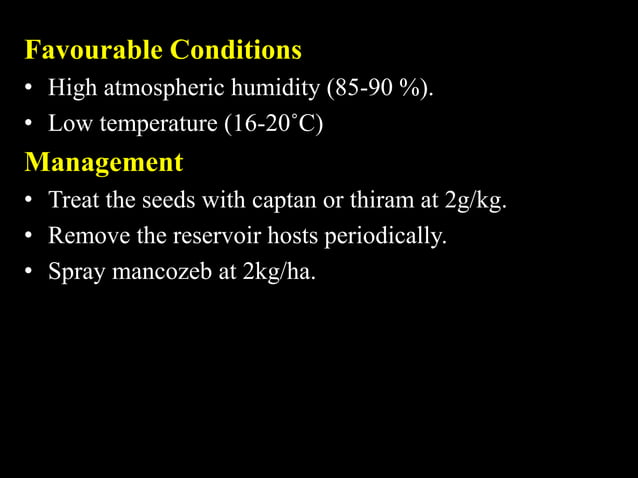 Favourable Conditions

• High atmospheric humidity (85-90 %).
• Low temperature (16-20˚C)

Management

• Treat the seeds with captan or thiram at 2g/kg.
• Remove the reservoir hosts periodically.
• Spray mancozeb at 2kg/ha.